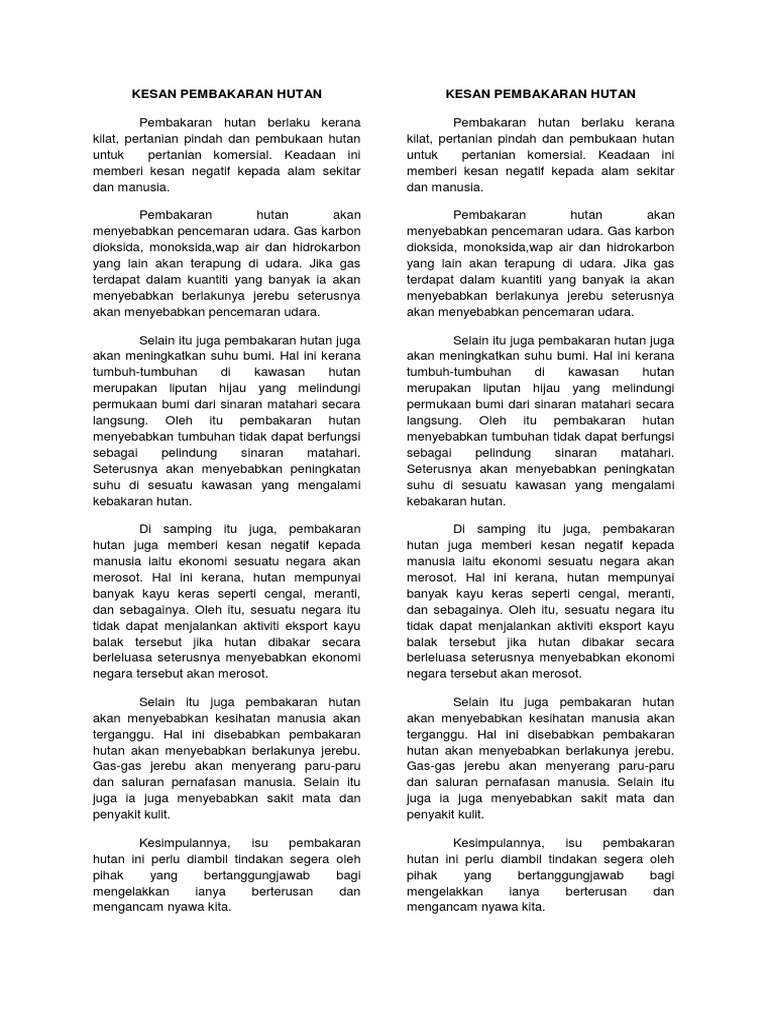 KESAN PEMBAKARAN HUTAN

Pembakaran hutan berlaku kerana kilat, pertanian pindah dan pembukaan hutan untuk pertanian komersial. Keadaan ini memberi kesan negatif kepada alam sekitar dan manusia.

Pembakaran hutan akan menyebabkan pencemaran udara. Gas karbon dioksida, monoksida,wap air dan hidrokarbon yang lain akan terapung di udara. Jika gas terdapat dalam kuantiti yang banyak ia akan menyebabkan berlakunya jerebu seterusnya akan menyebabkan pencemaran udara.

Selain itu juga pembakaran hutan juga akan meningkatkan suhu bumi. Hal ini kerana tumbuh-tumbuhan di kawasan hutan merupakan liputan hijau yang melindungi permukaan bumi dari sinaran matahari secara langsung. Oleh itu pembakaran hutan menyebabkan tumbuhan tidak dapat berfungsi sebagai pelindung sinaran matahari. Seterusnya akan menyebabkan peningkatan suhu di sesuatu kawasan yang mengalami kebakaran hutan.

Di samping itu juga, pembakaran hutan juga memberi kesan negatif kepada manusia iaitu ekonomi sesuatu negara akan merosot. Hal ini kerana, hutan mempunyai banyak kayu keras seperti cengal, meranti, dan sebagainya. Oleh itu, sesuatu negara itu tidak dapat menjalankan aktiviti eksport kayu balak tersebut jika hutan dibakar secara berleluasa seterusnya menyebabkan ekonomi negara tersebut akan merosot.

Selain itu juga pembakaran hutan akan menyebabkan kesihatan manusia akan terganggu. Hal ini disebabkan pembakaran hutan akan menyebabkan berlakunya jerebu. Gas-gas jerebu akan menyerang paru-paru dan saluran pernafasan manusia. Selain itu juga ia juga menyebabkan sakit mata dan penyakit kulit.

Kesimpulannya, isu pembakaran hutan ini perlu diambil tindakan segera oleh pihak yang bertanggungjawab bagi mengelakkan ianya berterusan dan mengancam nyawa kita.

KESAN PEMBAKARAN HUTAN

Pembakaran hutan berlaku kerana kilat, pertanian pindah dan pembukaan hutan untuk pertanian komersial. Keadaan ini memberi kesan negatif kepada alam sekitar dan manusia.

Pembakaran hutan akan menyebabkan pencemaran udara. Gas karbon dioksida, monoksida,wap air dan hidrokarbon yang lain akan terapung di udara. Jika gas terdapat dalam kuantiti yang banyak ia akan menyebabkan berlakunya jerebu seterusnya akan menyebabkan pencemaran udara.

Selain itu juga pembakaran hutan juga akan meningkatkan suhu bumi. Hal ini kerana tumbuh-tumbuhan di kawasan hutan merupakan liputan hijau yang melindungi permukaan bumi dari sinaran matahari secara langsung. Oleh itu pembakaran hutan menyebabkan tumbuhan tidak dapat berfungsi sebagai pelindung sinaran matahari. Seterusnya akan menyebabkan peningkatan suhu di sesuatu kawasan yang mengalami kebakaran hutan.

Di samping itu juga, pembakaran hutan juga memberi kesan negatif kepada manusia iaitu ekonomi sesuatu negara akan merosot. Hal ini kerana, hutan mempunyai banyak kayu keras seperti cengal, meranti, dan sebagainya. Oleh itu, sesuatu negara itu tidak dapat menjalankan aktiviti eksport kayu balak tersebut jika hutan dibakar secara berleluasa seterusnya menyebabkan ekonomi negara tersebut akan merosot.

Selain itu juga pembakaran hutan akan menyebabkan kesihatan manusia akan terganggu. Hal ini disebabkan pembakaran hutan akan menyebabkan berlakunya jerebu. Gas-gas jerebu akan menyerang paru-paru dan saluran pernafasan manusia. Selain itu juga ia juga menyebabkan sakit mata dan penyakit kulit.

Kesimpulannya, isu pembakaran hutan ini perlu diambil tindakan segera oleh pihak yang bertanggungjawab bagi mengelakkan ianya berterusan dan mengancam nyawa kita.